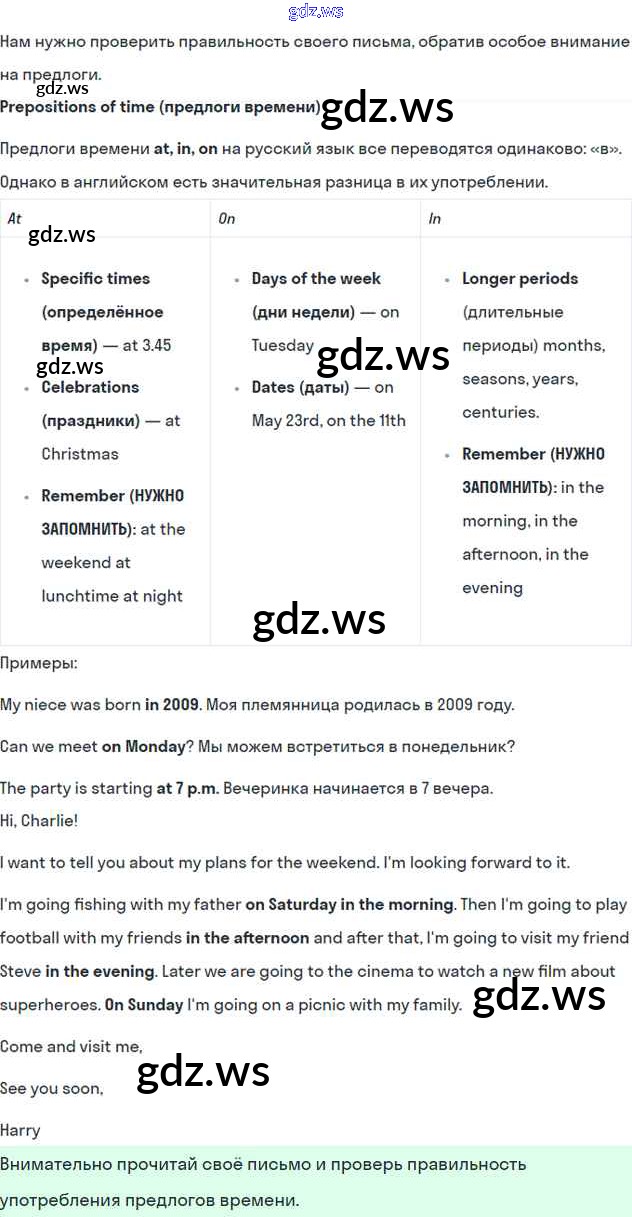 Нам нужно проверить правильность своего письма, обратив особое внимание на предлоги.

Prepositions of time (предлоги времени)

Предлоги времени at, in, on на русский язык все переводятся одинаково: «в». Однако в английском есть значительная разница в их употреблении.

| At | On | In |
|---|---|---|
| • Specific times (определённое время) — at 3.45 • Celebrations (праздники) — at Christmas • Remember (НУЖНО ЗАПОМНИТЬ): at the weekend at lunchtime at night | • Days of the week (дни недели) — on Tuesday • Dates (даты) — on May 23rd, on the 11th | • Longer periods (длительные периоды) months, seasons, years, centuries. • Remember (НУЖНО ЗАПОМНИТЬ): in the morning, in the afternoon, in the evening |

Примеры:

My niece was born in 2009. Моя племянница родилась в 2009 году.

Can we meet on Monday? Мы можем встретиться в понедельник?

The party is starting at 7 p.m. Вечеринка начинается в 7 вечера.

Hi, Charlie!

I want to tell you about my plans for the weekend. I'm looking forward to it.

I'm going fishing with my father on Saturday in the morning. Then I'm going to play football with my friends in the afternoon and after that, I'm going to visit my friend Steve in the evening. Later we are going to the cinema to watch a new film about superheroes. On Sunday I'm going on a picnic with my family.

Come and visit me,

See you soon,

Harry

Внимательно прочитай своё письмо и проверь правильность употребления предлогов времени.

gdz.ws